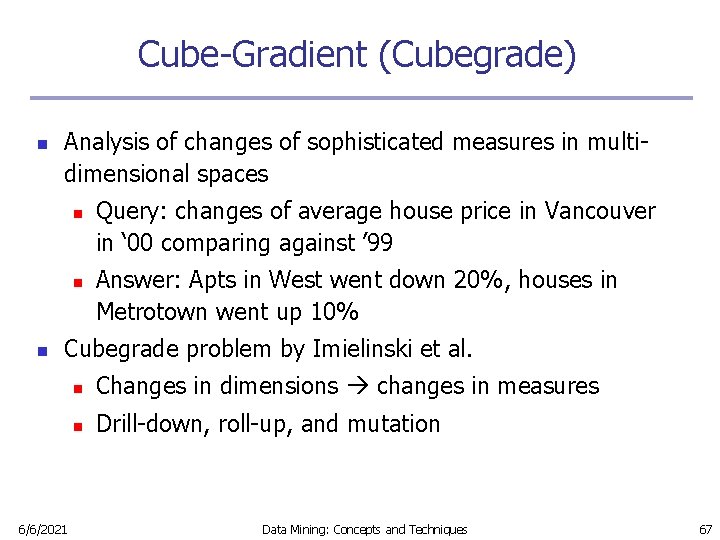 Cube-Gradient (Cubegrade)

- Analysis of changes of sophisticated measures in multi-dimensional spaces
  - Query: changes of average house price in Vancouver in ‘00 comparing against ’99
  - Answer: Apts in West went down 20%, houses in Metrotown went up 10%
- Cubegrade problem by Imielinski et al.
  - Changes in dimensions → changes in measures
  - Drill-down, roll-up, and mutation

6/6/2021 Data Mining: Concepts and Techniques 67